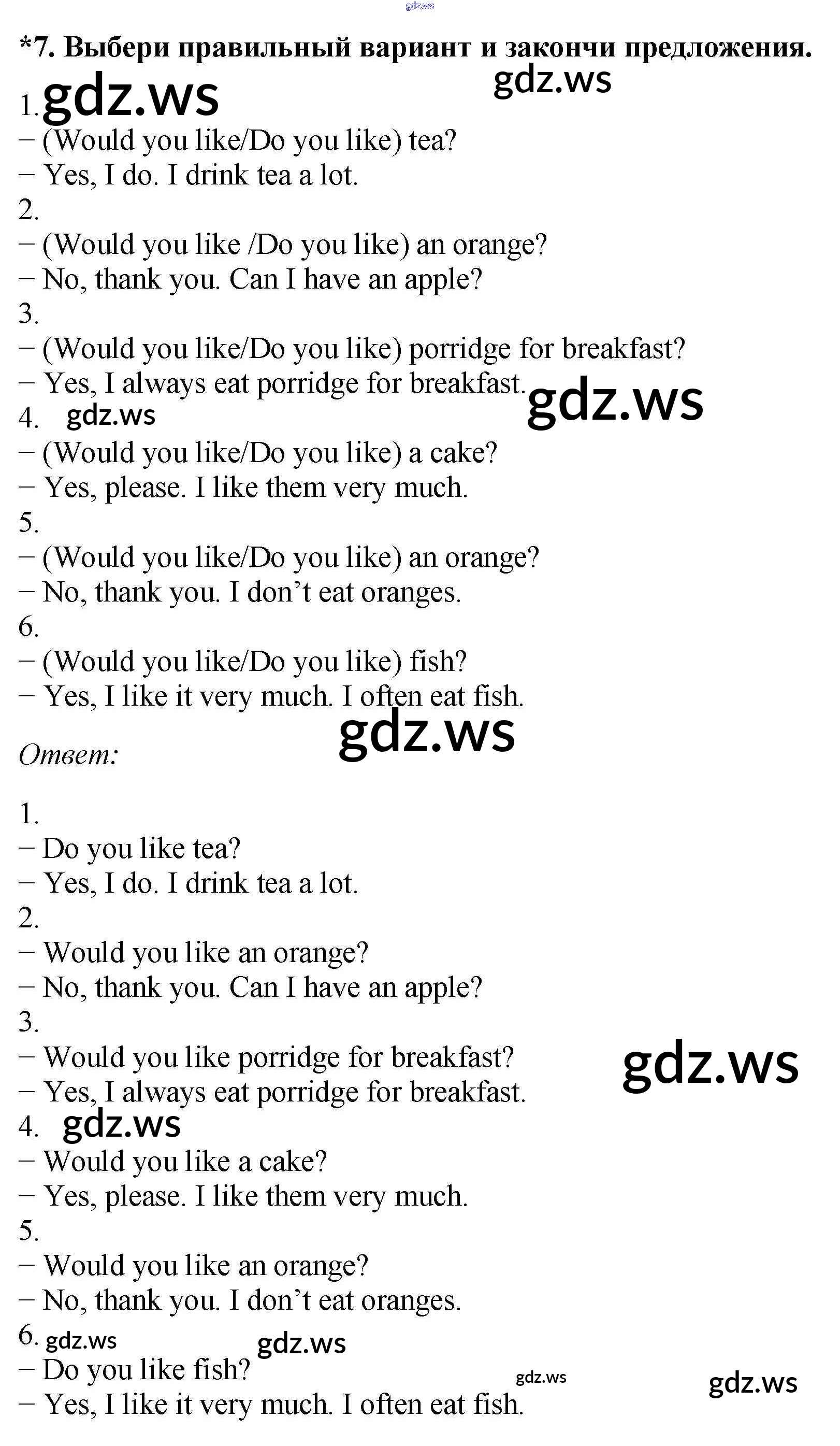 *7. Выбери правильный вариант и закончи предложения.

1.
− (Would you like/Do you like) tea?
− Yes, I do. I drink tea a lot.
2.
− (Would you like /Do you like) an orange?
− No, thank you. Can I have an apple?
3.
− (Would you like/Do you like) porridge for breakfast?
− Yes, I always eat porridge for breakfast.
4.
− (Would you like/Do you like) a cake?
− Yes, please. I like them very much.
5.
− (Would you like/Do you like) an orange?
− No, thank you. I don't eat oranges.
6.
− (Would you like/Do you like) fish?
− Yes, I like it very much. I often eat fish.

Ответ:

1.
− Do you like tea?
− Yes, I do. I drink tea a lot.
2.
− Would you like an orange?
− No, thank you. Can I have an apple?
3.
− Would you like porridge for breakfast?
− Yes, I always eat porridge for breakfast.
4.
− Would you like a cake?
− Yes, please. I like them very much.
5.
− Would you like an orange?
− No, thank you. I don't eat oranges.
6.
− Do you like fish?
− Yes, I like it very much. I often eat fish.

gdz.ws